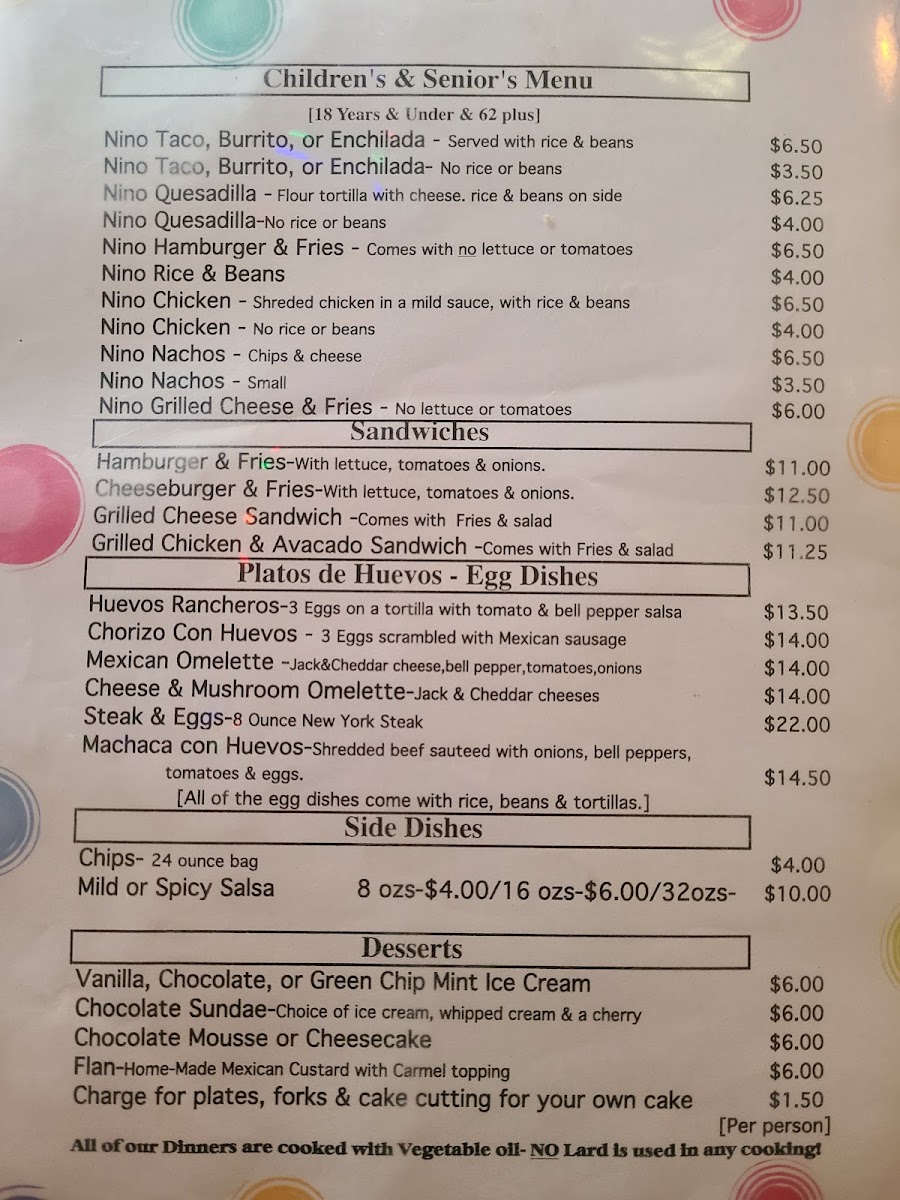 Children's & Senior's Menu

[18 Years & Under & 62 plus]

Nino Taco, Burrito, or Enchilada - Served with rice & beans $6.50
Nino Taco, Burrito, or Enchilada- No rice or beans $3.50
Nino Quesadilla - Flour tortilla with cheese. rice & beans on side $6.25
Nino Quesadilla-No rice or beans $4.00
Nino Hamburger & Fries - Comes with no lettuce or tomatoes $6.50
Nino Rice & Beans $4.00
Nino Chicken - Shreded chicken in a mild sauce, with rice & beans $6.50
Nino Chicken - No rice or beans $4.00
Nino Nachos - Chips & cheese $6.50
Nino Nachos - Small $3.50
Nino Grilled Cheese & Fries - No lettuce or tomatoes $6.00

Sandwiches

Hamburger & Fries-With lettuce, tomatoes & onions. $11.00
Cheeseburger & Fries-With lettuce, tomatoes & onions. $12.50
Grilled Cheese Sandwich -Comes with Fries & salad $11.00
Grilled Chicken & Avacado Sandwich -Comes with Fries & salad $11.25

Platos de Huevos - Egg Dishes

Huevos Rancheros-3 Eggs on a tortilla with tomato & bell pepper salsa $13.50
Chorizo Con Huevos - 3 Eggs scrambled with Mexican sausage $14.00
Mexican Omelette -Jack&Cheddar cheese,bell pepper,tomatoes,onions $14.00
Cheese & Mushroom Omelette-Jack & Cheddar cheeses $14.00
Steak & Eggs-8 Ounce New York Steak $22.00
Machaca con Huevos-Shredded beef sauteed with onions, bell peppers, tomatoes & eggs. $14.50
[All of the egg dishes come with rice, beans & tortillas.]

Side Dishes

Chips- 24 ounce bag $4.00
Mild or Spicy Salsa 8 ozs-$4.00/16 ozs-$6.00/32ozs- $10.00

Desserts

Vanilla, Chocolate, or Green Chip Mint Ice Cream $6.00
Chocolate Sundae-Choice of ice cream, whipped cream & a cherry $6.00
Chocolate Mousse or Cheesecake $6.00
Flan-Home-Made Mexican Custard with Carmel topping $6.00
Charge for plates, forks & cake cutting for your own cake $1.50
[Per person]

All of our Dinners are cooked with Vegetable oil- NO Lard is used in any cooking!